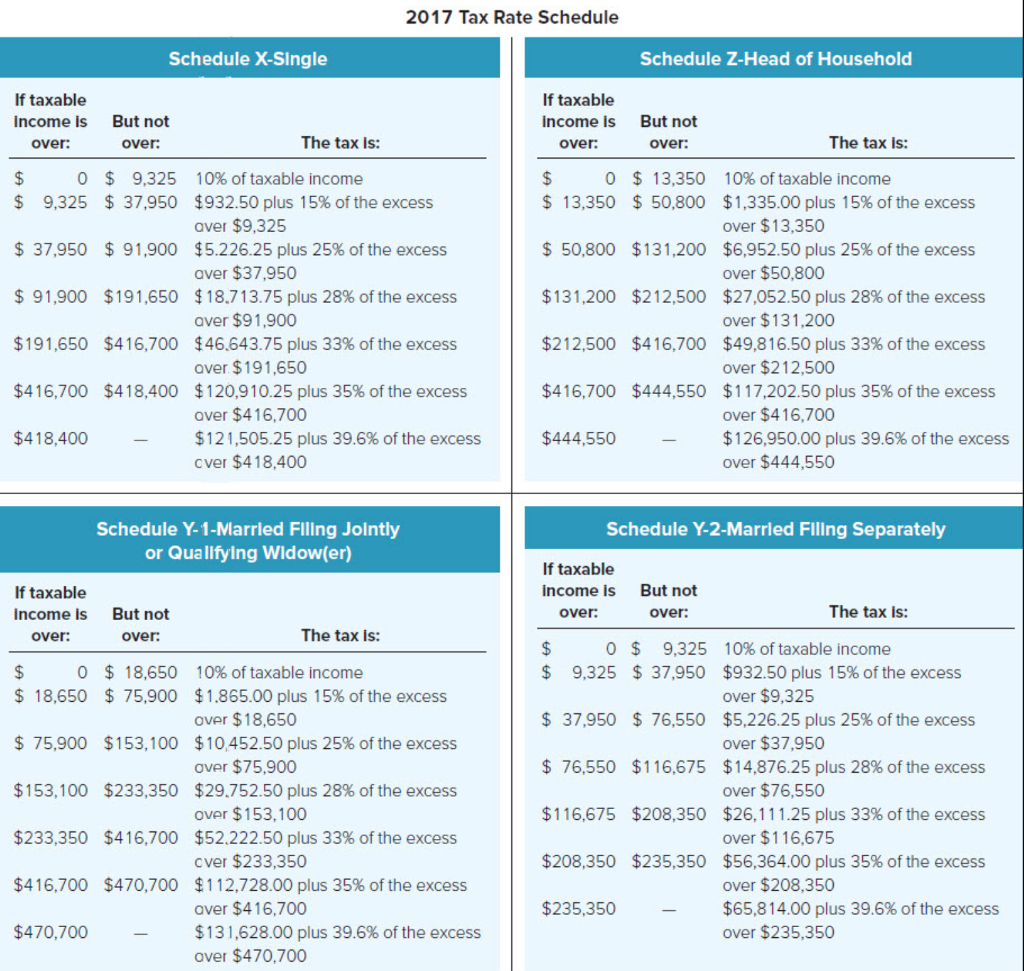 2017 Tax Rate Schedule

Schedule X-Single

| If taxable income is over: | But not over: | The tax is: |
|---|---|---|
| $ 0 | $ 9,325 | 10% of taxable income |
| $ 9,325 | $ 37,950 | $932.50 plus 15% of the excess over $9,325 |
| $ 37,950 | $ 91,900 | $5.226.25 plus 25% of the excess over $37,950 |
| $ 91,900 | $191,650 | $18,713.75 plus 28% of the excess over $91,900 |
| $191,650 | $416,700 | $46,643.75 plus 33% of the excess over $191,650 |
| $416,700 | $418,400 | $120,910.25 plus 35% of the excess over $416,700 |
| $418,400 | — | $121,505.25 plus 39.6% of the excess over $418,400 |

Schedule Z-Head of Household

| If taxable income is over: | But not over: | The tax is: |
|---|---|---|
| $ 0 | $ 13,350 | 10% of taxable income |
| $ 13,350 | $ 50,800 | $1,335.00 plus 15% of the excess over $13,350 |
| $ 50,800 | $131,200 | $6,952.50 plus 25% of the excess over $50,800 |
| $131,200 | $212,500 | $27,052.50 plus 28% of the excess over $131,200 |
| $212,500 | $416,700 | $49,816.50 plus 33% of the excess over $212,500 |
| $416,700 | $444,550 | $117,202.50 plus 35% of the excess over $416,700 |
| $444,550 | — | $126,950.00 plus 39.6% of the excess over $444,550 |

Schedule Y-1-Married Filing Jointly or Qualifying Widow(er)

| If taxable income is over: | But not over: | The tax is: |
|---|---|---|
| $ 0 | $ 18,650 | 10% of taxable income |
| $ 18,650 | $ 75,900 | $1,865.00 plus 15% of the excess over $18,650 |
| $ 75,900 | $153,100 | $10,452.50 plus 25% of the excess over $75,900 |
| $153,100 | $233,350 | $29,752.50 plus 28% of the excess over $153,100 |
| $233,350 | $416,700 | $52,222.50 plus 33% of the excess over $233,350 |
| $416,700 | $470,700 | $112,728.00 plus 35% of the excess over $416,700 |
| $470,700 | — | $131,628.00 plus 39.6% of the excess over $470,700 |

Schedule Y-2-Married Filing Separately

| If taxable income is over: | But not over: | The tax is: |
|---|---|---|
| $ 0 | $ 9,325 | 10% of taxable income |
| $ 9,325 | $ 37,950 | $932.50 plus 15% of the excess over $9,325 |
| $ 37,950 | $ 76,550 | $5,226.25 plus 25% of the excess over $37,950 |
| $ 76,550 | $116,675 | $14,876.25 plus 28% of the excess over $76,550 |
| $116,675 | $208,350 | $26,111.25 plus 33% of the excess over $116,675 |
| $208,350 | $235,350 | $56,364.00 plus 35% of the excess over $208,350 |
| $235,350 | — | $65,814.00 plus 39.6% of the excess over $235,350 |